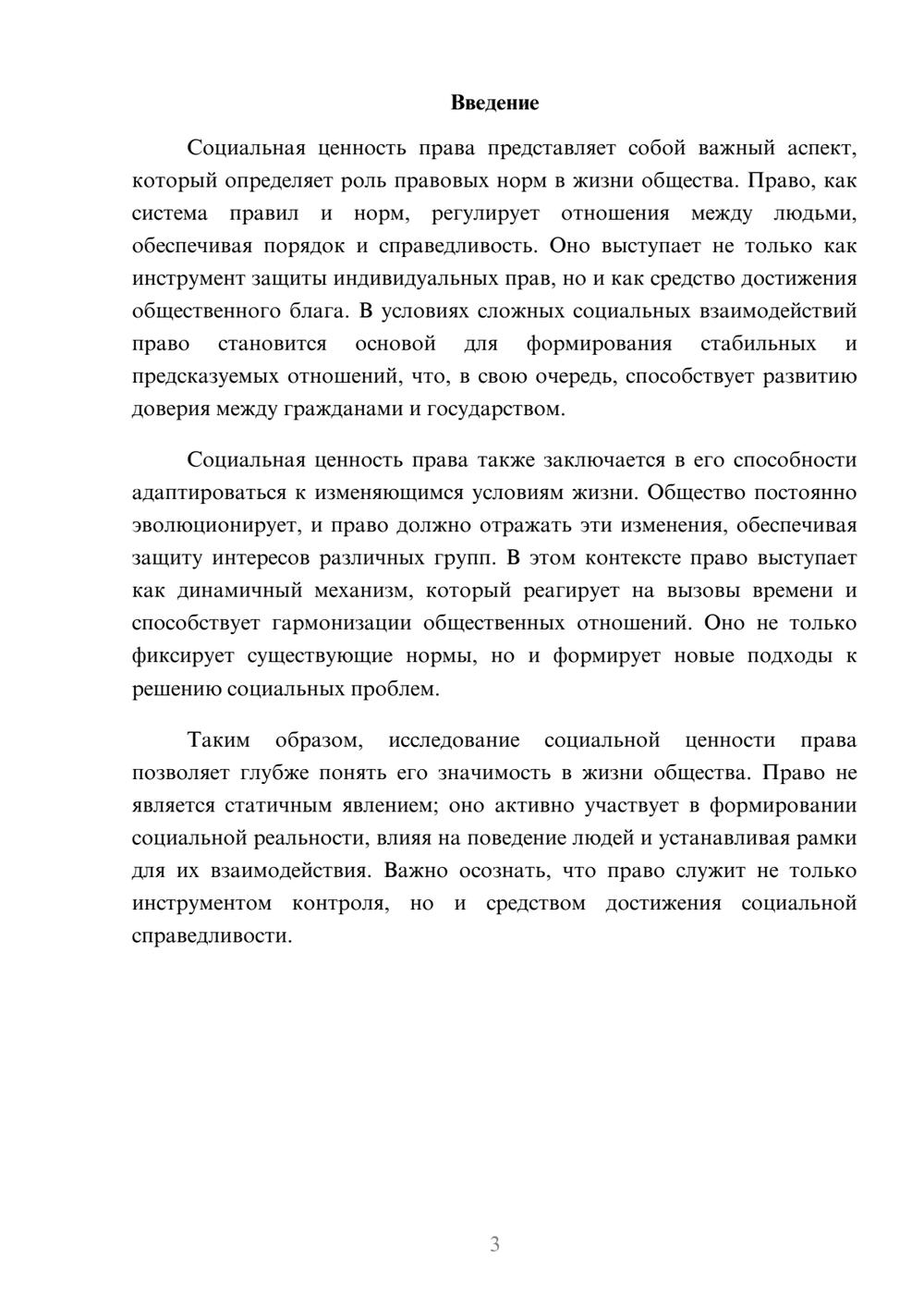 Введение

Социальная ценность права представляет собой важный аспект, который определяет роль правовых норм в жизни общества. Право, как система правил и норм, регулирует отношения между людьми, обеспечивая порядок и справедливость. Оно выступает не только как инструмент защиты индивидуальных прав, но и как средство достижения общественного блага. В условиях сложных социальных взаимодействий право становится основой для формирования стабильных и предсказуемых отношений, что, в свою очередь, способствует развитию доверия между гражданами и государством.

Социальная ценность права также заключается в его способности адаптироваться к изменяющимся условиям жизни. Общество постоянно эволюционирует, и право должно отражать эти изменения, обеспечивая защиту интересов различных групп. В этом контексте право выступает как динамичный механизм, который реагирует на вызовы времени и способствует гармонизации общественных отношений. Оно не только фиксирует существующие нормы, но и формирует новые подходы к решению социальных проблем.

Таким образом, исследование социальной ценности права позволяет глубже понять его значимость в жизни общества. Право не является статичным явлением; оно активно участвует в формировании социальной реальности, влияя на поведение людей и устанавливая рамки для их взаимодействия. Важно осознать, что право служит не только инструментом контроля, но и средством достижения социальной справедливости.

3